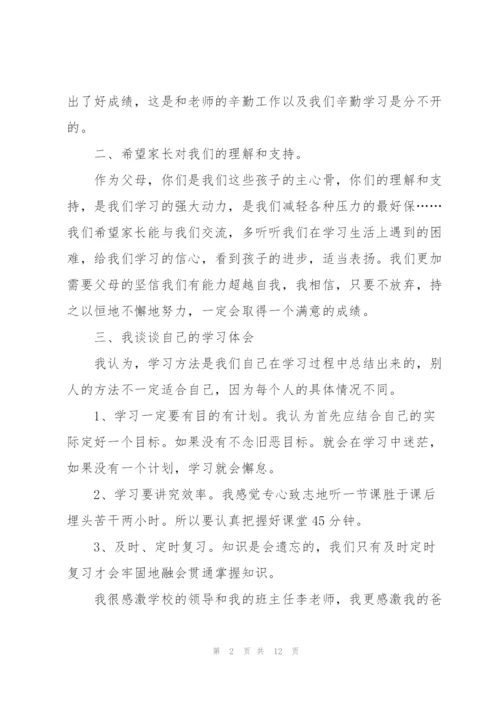 出了好成绩，这是和老师的辛勤工作以及我们辛勤学习是分不开的。

二、希望家长对我们的理解和支持。

作为父母，你们是我们这些孩子的主心骨，你们的理解和支持，是我们学习的强大动力，是我们减轻各种压力的最好保……我们希望家长能与我们交流，多听听我们在学习生活上遇到的困难，给我们学习的信心，看到孩子的进步，适当表扬。我们更加需要父母的坚信我们有能力超越自我，我相信，只要不放弃，持之以恒地不懈地努力，一定会取得一个满意的成绩。

三、我谈谈自己的学习体会

我认为，学习方法是我们自己在学习过程中总结出来的，别人的方法不一定适合自己，因为每个人的具体情况不同。

1、学习一定要有目的有计划。我认为首先应结合自己的实际定好一个目标。如果没有不念旧恶目标。就会在学习中迷茫，如果没有一个计划，学习就会懈怠。

2、学习要讲究效率。我感觉专心致志地听一节课胜于课后埋头苦干两小时。所以要认真把握好课堂45分钟。

3、及时、定时复习。知识是会遗忘的，我们只有及时定时复习才会牢固地融会贯通掌握知识。

我很感激学校的领导和我的班主任李老师，我更感激我的爸

第 2 页 共 12 页